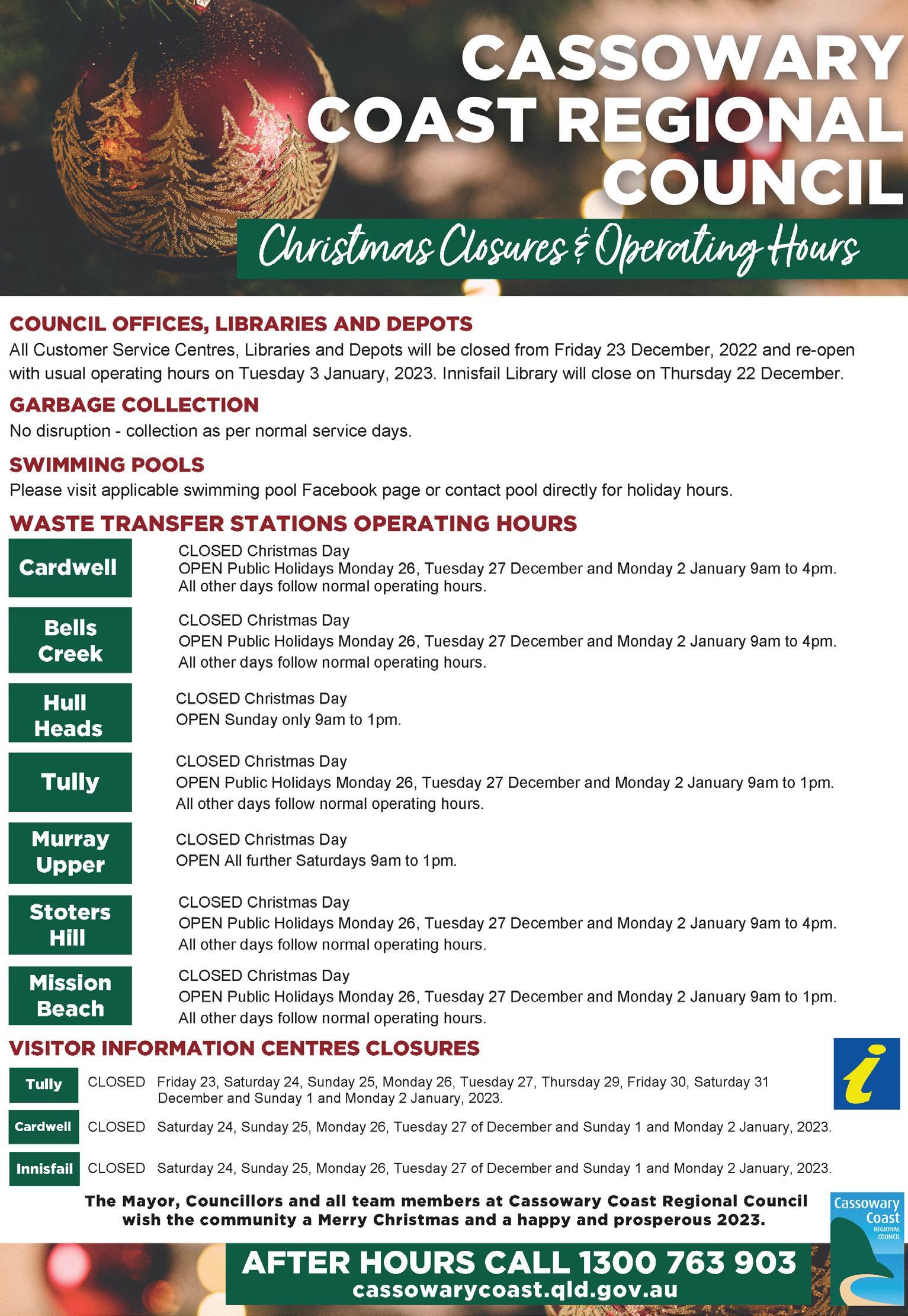 CASSOWARY COAST REGIONAL COUNCIL

Christmas Closures & Operating Hours

COUNCIL OFFICES, LIBRARIES AND DEPOTS

All Customer Service Centres, Libraries and Depots will be closed from Friday 23 December, 2022 and re-open with usual operating hours on Tuesday 3 January, 2023. Innisfail Library will close on Thursday 22 December.

GARBAGE COLLECTION

No disruption - collection as per normal service days.

SWIMMING POOLS

Please visit applicable swimming pool Facebook page or contact pool directly for holiday hours.

WASTE TRANSFER STATIONS OPERATING HOURS

Cardwell

CLOSED Christmas Day
OPEN Public Holidays Monday 26, Tuesday 27 December and Monday 2 January 9am to 4pm.
All other days follow normal operating hours.

Bells Creek

CLOSED Christmas Day
OPEN Public Holidays Monday 26, Tuesday 27 December and Monday 2 January 9am to 4pm.
All other days follow normal operating hours.

Hull Heads

CLOSED Christmas Day
OPEN Sunday only 9am to 1pm.

Tully

CLOSED Christmas Day
OPEN Public Holidays Monday 26, Tuesday 27 December and Monday 2 January 9am to 1pm.
All other days follow normal operating hours.

Murray Upper

CLOSED Christmas Day
OPEN All further Saturdays 9am to 1pm.

Stoters Hill

CLOSED Christmas Day
OPEN Public Holidays Monday 26, Tuesday 27 December and Monday 2 January 9am to 4pm.
All other days follow normal operating hours.

Mission Beach

CLOSED Christmas Day
OPEN Public Holidays Monday 26, Tuesday 27 December and Monday 2 January 9am to 1pm.
All other days follow normal operating hours.

VISITOR INFORMATION CENTRES CLOSURES

i

Tully CLOSED Friday 23, Saturday 24, Sunday 25, Monday 26, Tuesday 27, Thursday 29, Friday 30, Saturday 31 December and Sunday 1 and Monday 2 January, 2023.

Cardwell CLOSED Saturday 24, Sunday 25, Monday 26, Tuesday 27 of December and Sunday 1 and Monday 2 January, 2023.

Innisfail CLOSED Saturday 24, Sunday 25, Monday 26, Tuesday 27 of December and Sunday 1 and Monday 2 January, 2023.

The Mayor, Councillors and all team members at Cassowary Coast Regional Council wish the community a Merry Christmas and a happy and prosperous 2023.

Cassowary Coast REGIONAL COUNCIL

AFTER HOURS CALL 1300 763 903
cassowarycoast.qld.gov.au